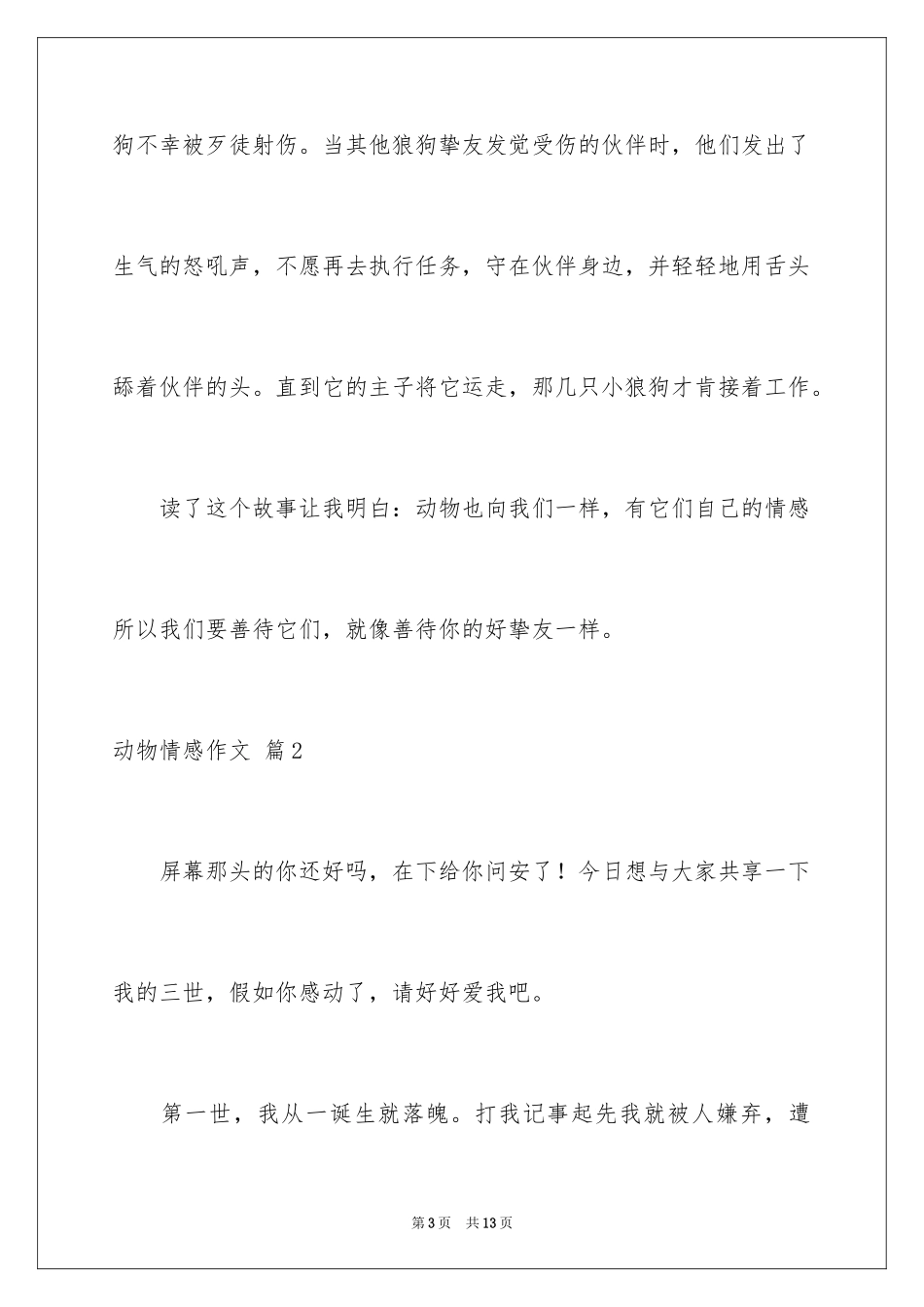 狗不幸被歹徒射伤。当其他狼狗挚友发觉受伤的伙伴时，他们发出了生气的怒吼声，不愿再去执行任务，守在伙伴身边，并轻轻地用舌头舔着伙伴的头。直到它的主子将它运走，那几只小狼狗才肯接着工作。

读了这个故事让我明白：动物也向我们一样，有它们自己的情感所以我们要善待它们，就像善待你的好挚友一样。

动物情感作文 篇2

屏幕那头的你还好吗，在下给你问安了！今日想与大家共享一下我的三世，假如你感动了，请好好爱我吧。

第一世，我从一诞生就落魄。打我记事起先我就被人嫌弃，遭

第3页 共13页